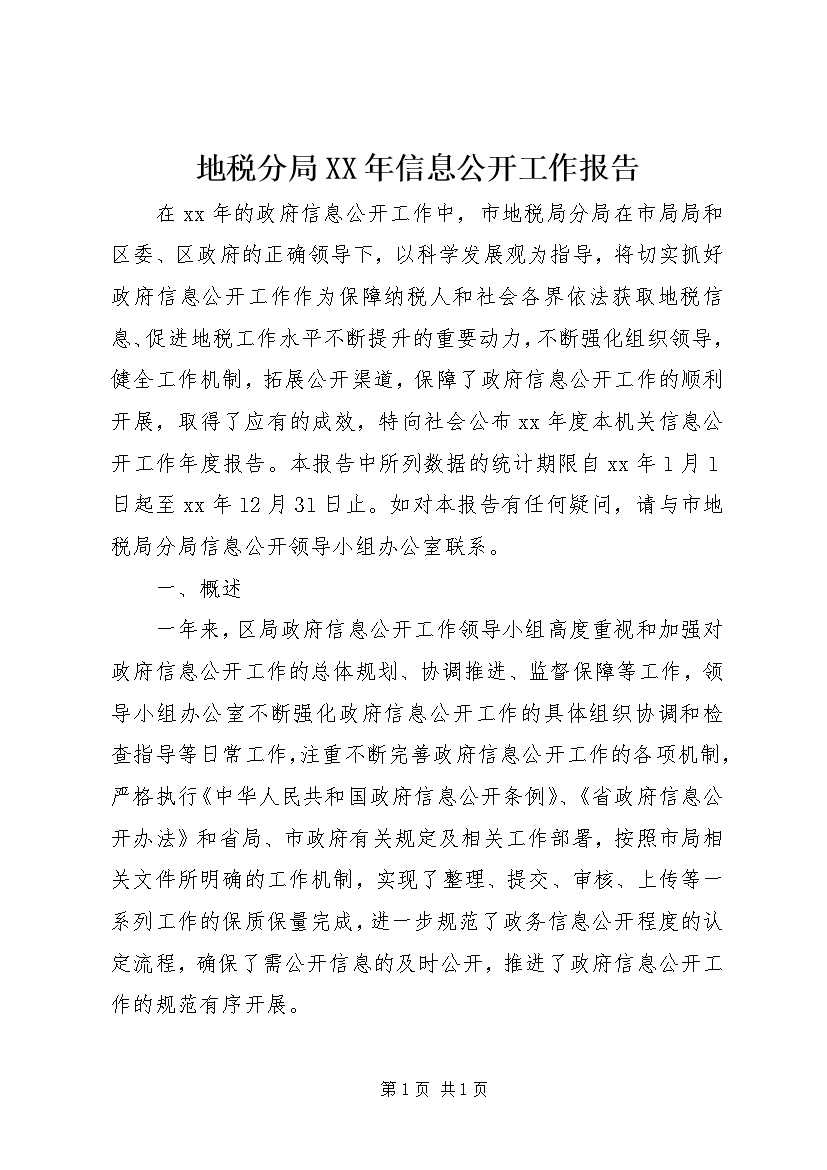 地税分局XX年信息公开工作报告

在xx年的政府信息公开工作中，市地税局分局在市局局和区委、区政府的正确领导下，以科学发展观为指导，将切实抓好政府信息公开工作作为保障纳税人和社会各界依法获取地税信息、促进地税工作水平不断提升的重要动力，不断强化组织领导，健全工作机制，拓展公开渠道，保障了政府信息公开工作的顺利开展，取得了应有的成效，特向社会公布xx年度本机关信息公开工作年度报告。本报告中所列数据的统计期限自xx年1月1日起至xx年12月31日止。如对本报告有任何疑问，请与市地税局分局信息公开领导小组办公室联系。

一、概述

一年来，区局政府信息公开工作领导小组高度重视和加强对政府信息公开工作的总体规划、协调推进、监督保障等工作，领导小组办公室不断强化政府信息公开工作的具体组织协调和检查指导等日常工作，注重不断完善政府信息公开工作的各项机制，严格执行《中华人民共和国政府信息公开条例》、《省政府信息公开办法》和省局、市政府有关规定及相关工作部署，按照市局相关文件所明确的工作机制，实现了整理、提交、审核、上传等一系列工作的保质保量完成，进一步规范了政务信息公开程度的认定流程，确保了需公开信息的及时公开，推进了政府信息公开工作的规范有序开展。

第1页 共1页